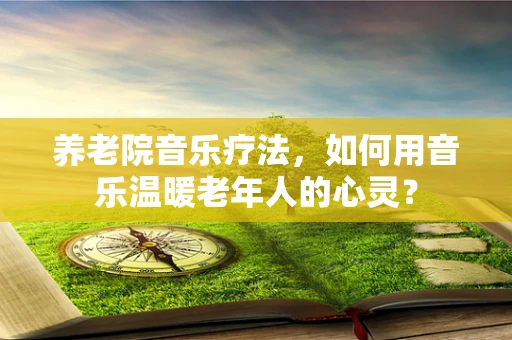 养老院音乐疗法，如何用音乐温暖老年人的心灵？